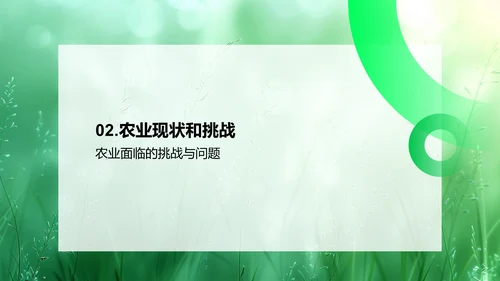 02.农业现状和挑战

农业面临的挑战与问题